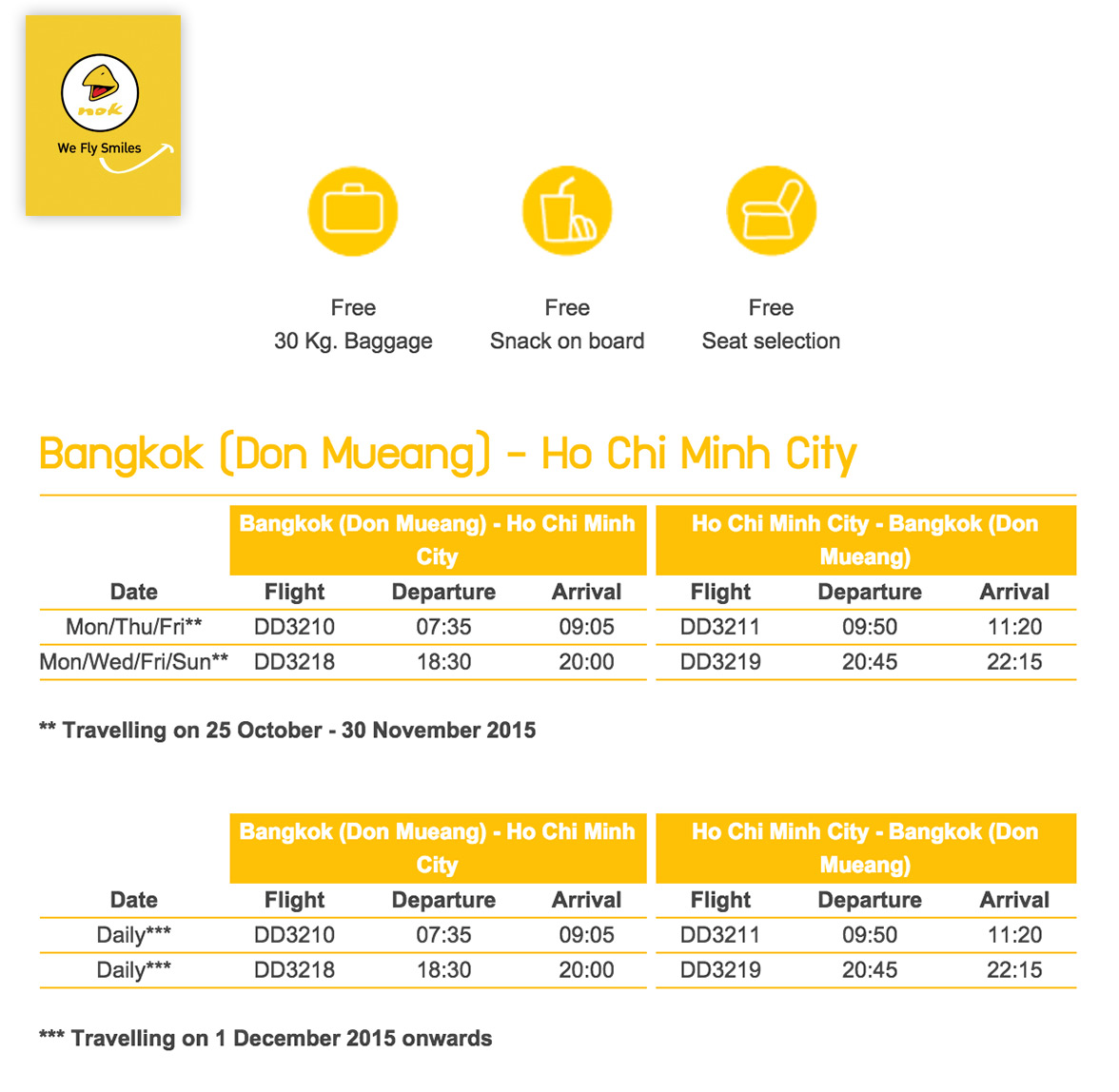 nok

We Fly Smiles

Free
30 Kg. Baggage

Free
Snack on board

Free
Seat selection

Bangkok (Don Mueang) - Ho Chi Minh City

| | Bangkok (Don Mueang) - Ho Chi Minh City | | | Ho Chi Minh City - Bangkok (Don Mueang) | | |
|---|---|---|---|---|---|---|
| Date | Flight | Departure | Arrival | Flight | Departure | Arrival |
| Mon/Thu/Fri** | DD3210 | 07:35 | 09:05 | DD3211 | 09:50 | 11:20 |
| Mon/Wed/Fri/Sun** | DD3218 | 18:30 | 20:00 | DD3219 | 20:45 | 22:15 |

** Travelling on 25 October - 30 November 2015

| | Bangkok (Don Mueang) - Ho Chi Minh City | | | Ho Chi Minh City - Bangkok (Don Mueang) | | |
|---|---|---|---|---|---|---|
| Date | Flight | Departure | Arrival | Flight | Departure | Arrival |
| Daily*** | DD3210 | 07:35 | 09:05 | DD3211 | 09:50 | 11:20 |
| Daily*** | DD3218 | 18:30 | 20:00 | DD3219 | 20:45 | 22:15 |

*** Travelling on 1 December 2015 onwards